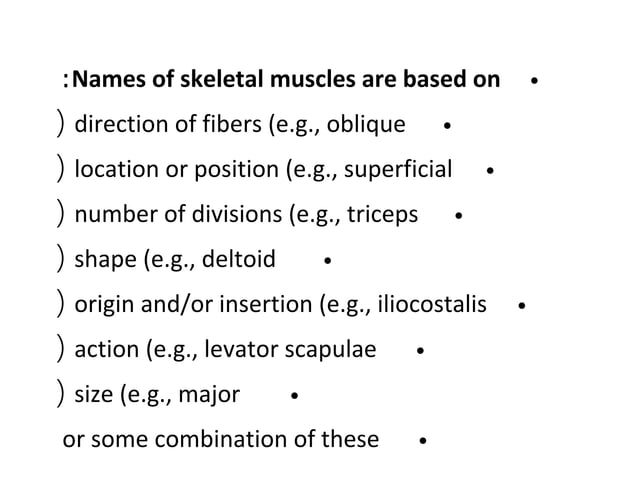 :Names of skeletal muscles are based on •

) direction of fibers (e.g., oblique •

) location or position (e.g., superficial •

) number of divisions (e.g., triceps •

) shape (e.g., deltoid •

) origin and/or insertion (e.g., iliocostalis •

) action (e.g., levator scapulae •

) size (e.g., major •

or some combination of these •